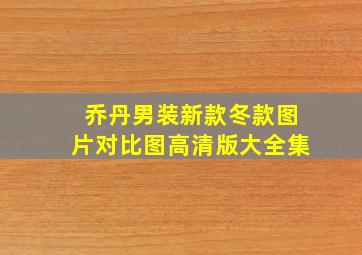 乔丹男装新款冬款图片对比图高清版大全集